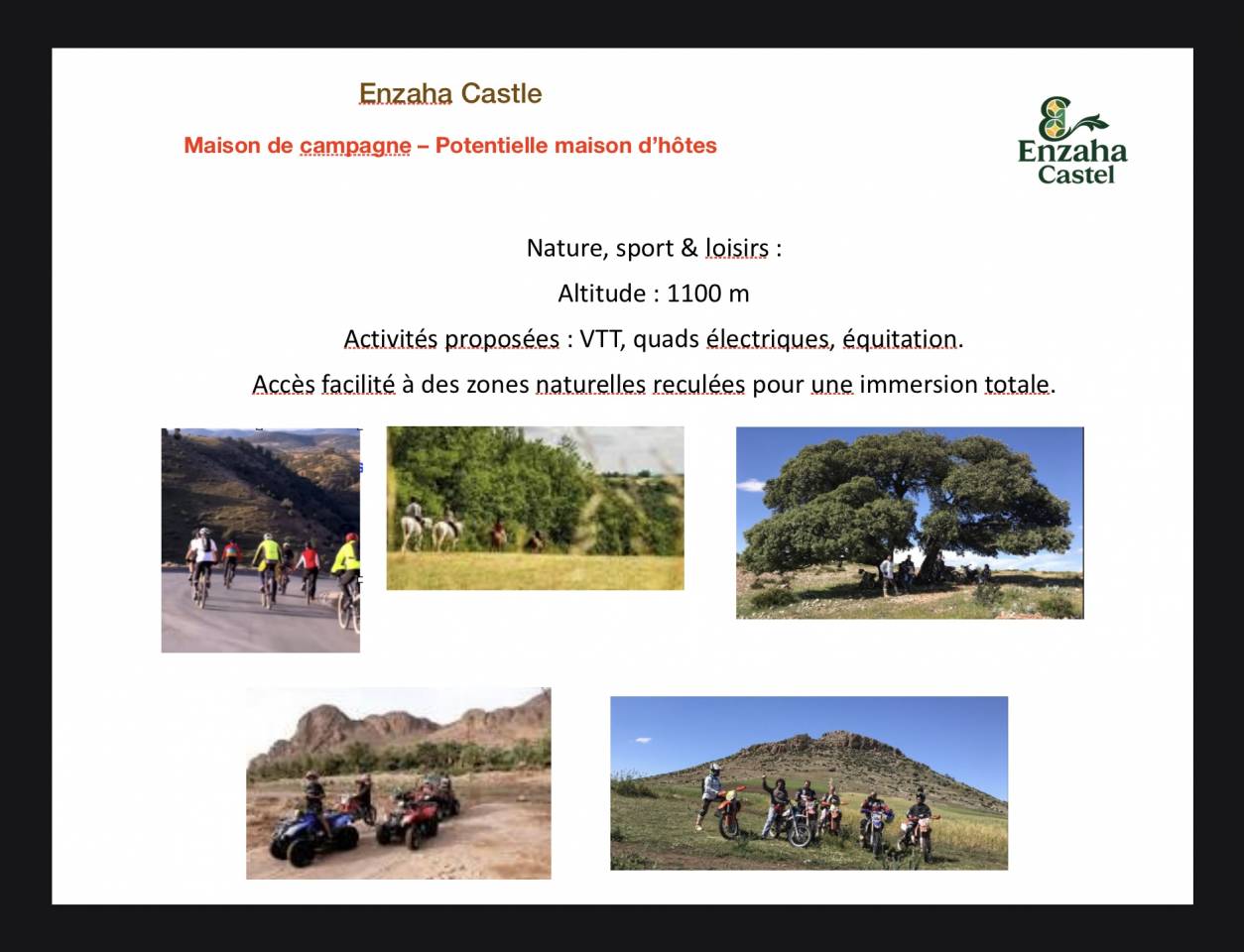 Enzaha Castle

Maison de campagne – Potentielle maison d'hôtes

Enzaha
Castel

Nature, sport & loisirs :

Altitude : 1100 m

Activités proposées : VTT, quads électriques, équitation.

Accès facilité à des zones naturelles reculées pour une immersion totale.